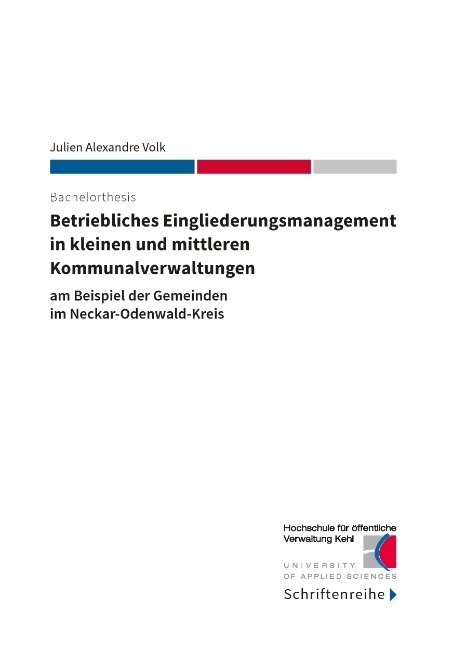 Julien Alexandre Volk

Bachelorthesis

Betriebliches Eingliederungsmanagement in kleinen und mittleren Kommunalverwaltungen

am Beispiel der Gemeinden im Neckar-Odenwald-Kreis

Hochschule für öffentliche Verwaltung Kehl

UNIVERSITY OF APPLIED SCIENCES

Schriftenreihe